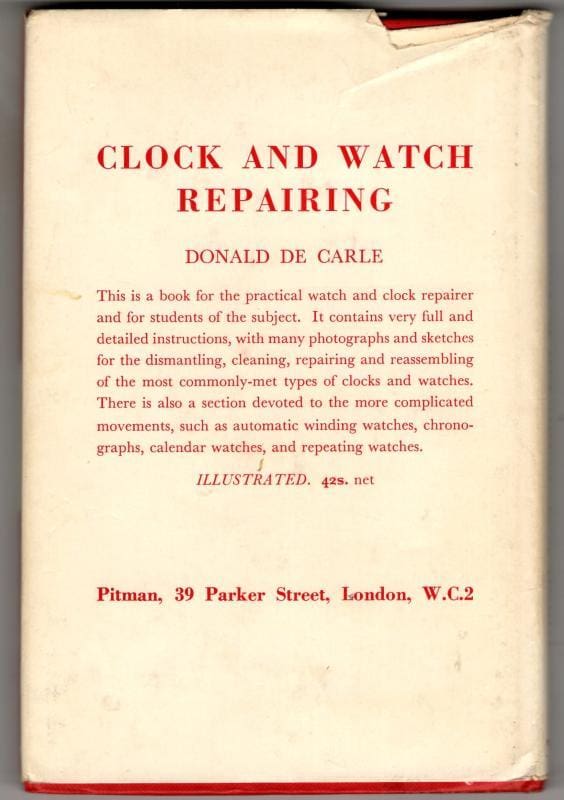 CLOCK AND WATCH REPAIRING

DONALD DE CARLE

This is a book for the practical watch and clock repairer and for students of the subject. It contains very full and detailed instructions, with many photographs and sketches for the dismantling, cleaning, repairing and reassembling of the most commonly-met types of clocks and watches. There is also a section devoted to the more complicated movements, such as automatic winding watches, chronographs, calendar watches, and repeating watches.

ILLUSTRATED. 42s. net

Pitman, 39 Parker Street, London, W.C.2